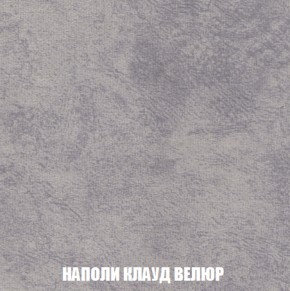 НАПОЛИ КЛАУД ВЕЛЮР